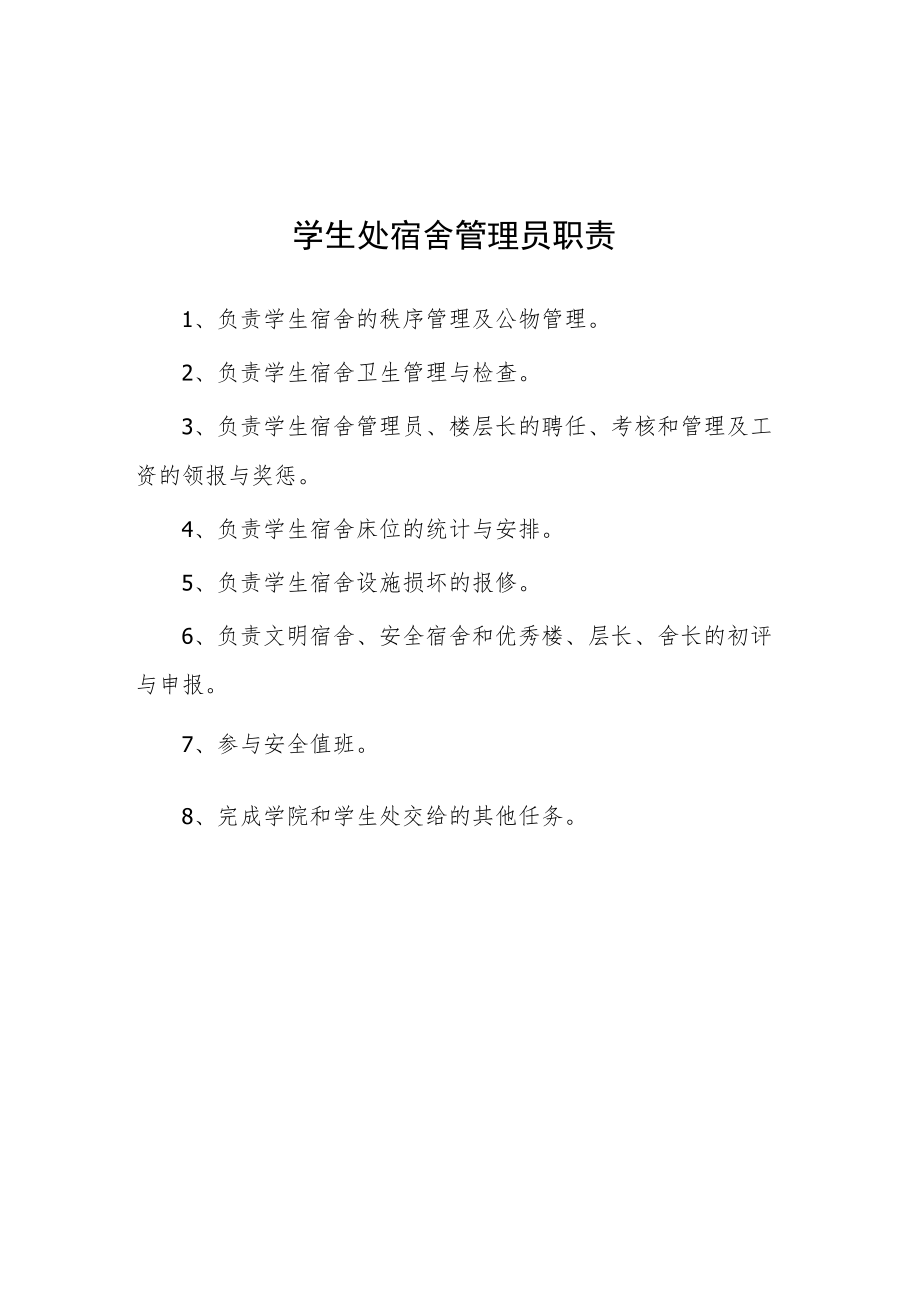 学生处宿舍管理员职责

1、负责学生宿舍的秩序管理及公物管理。

2、负责学生宿舍卫生管理与检查。

3、负责学生宿舍管理员、楼层长的聘任、考核和管理及工资的领报与奖惩。

4、负责学生宿舍床位的统计与安排。

5、负责学生宿舍设施损坏的报修。

6、负责文明宿舍、安全宿舍和优秀楼、层长、舍长的初评与申报。

7、参与安全值班。

8、完成学院和学生处交给的其他任务。